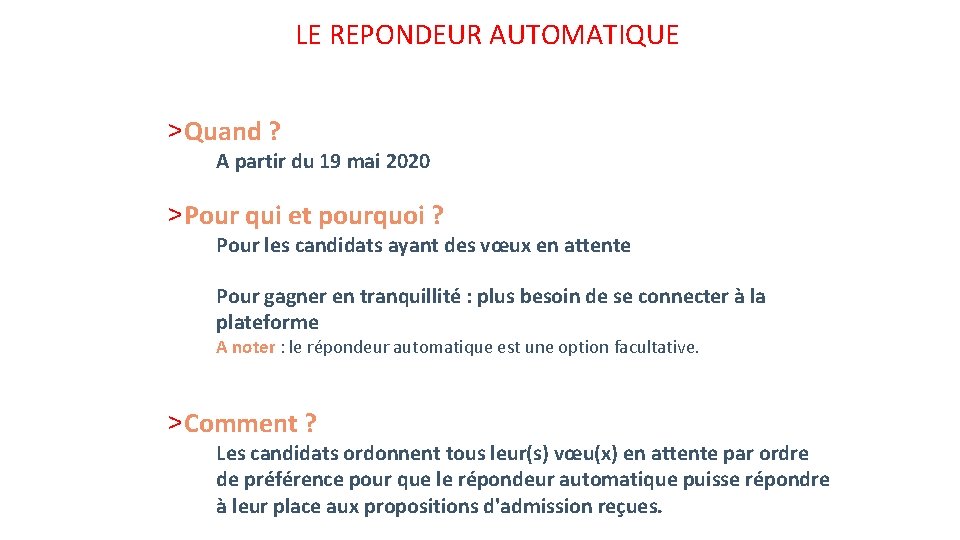 LE REPONDEUR AUTOMATIQUE

>Quand ?
A partir du 19 mai 2020

>Pour qui et pourquoi ?
Pour les candidats ayant des vœux en attente

Pour gagner en tranquillité : plus besoin de se connecter à la plateforme
A noter : le répondeur automatique est une option facultative.

>Comment ?
Les candidats ordonnent tous leur(s) vœu(x) en attente par ordre de préférence pour que le répondeur automatique puisse répondre à leur place aux propositions d'admission reçues.